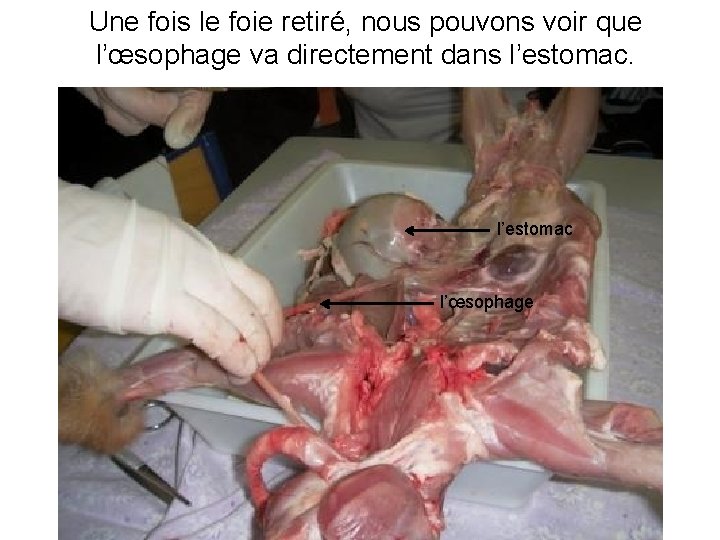 Une fois le foie retiré, nous pouvons voir que l'œsophage va directement dans l'estomac.

l'estomac

l'œsophage